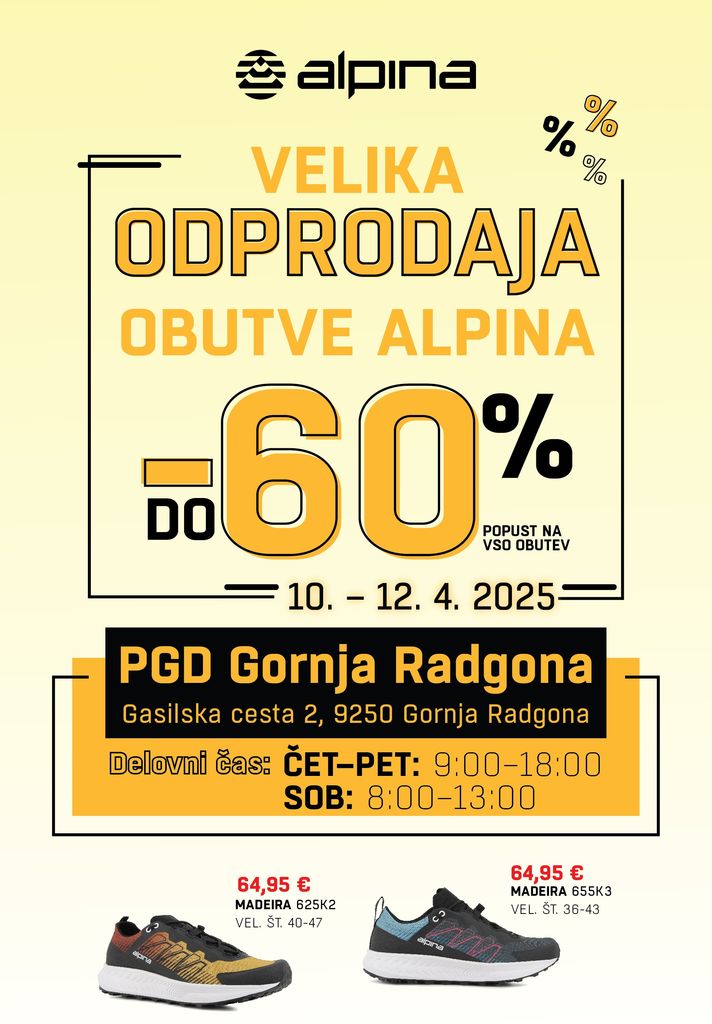 alpina

% % %

VELIKA
ODPRODAJA
OBUTVE ALPINA

DO -60%
POPUST NA VSO OBUTEV

10. – 12. 4. 2025

PGD Gornja Radgona
Gasilska cesta 2, 9250 Gornja Radgona

Delovni čas: ČET–PET: 9:00–18:00
SOB: 8:00–13:00

64,95 €
MADEIRA 625K2
VEL. ŠT. 40-47

64,95 €
MADEIRA 655K3
VEL. ŠT. 36-43